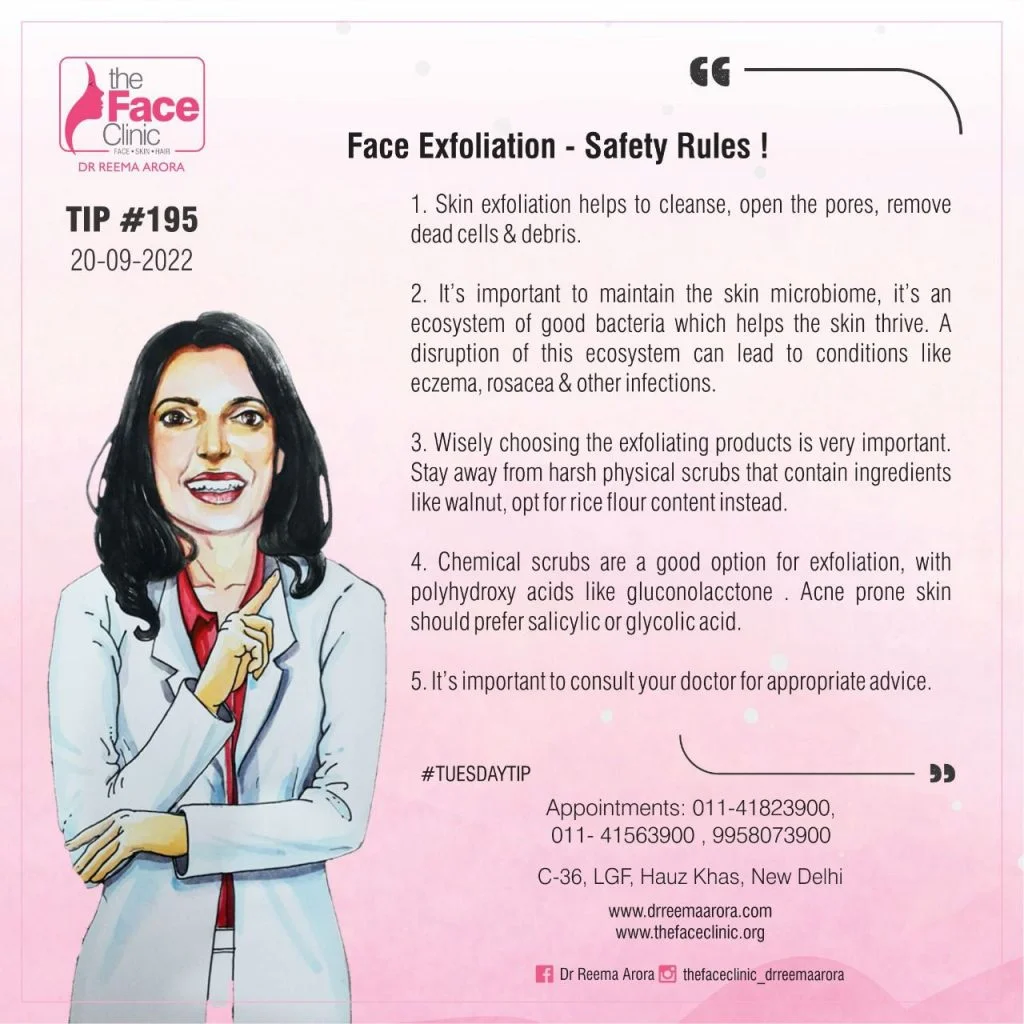 the Face Clinic
FACE • SKIN • HAIR
DR REEMA ARORA

TIP #195
20-09-2022

Face Exfoliation - Safety Rules !

1. Skin exfoliation helps to cleanse, open the pores, remove dead cells & debris.

2. It's important to maintain the skin microbiome, it's an ecosystem of good bacteria which helps the skin thrive. A disruption of this ecosystem can lead to conditions like eczema, rosacea & other infections.

3. Wisely choosing the exfoliating products is very important. Stay away from harsh physical scrubs that contain ingredients like walnut, opt for rice flour content instead.

4. Chemical scrubs are a good option for exfoliation, with polyhydroxy acids like gluconolacctone . Acne prone skin should prefer salicylic or glycolic acid.

5. It's important to consult your doctor for appropriate advice.

#TUESDAYTIP

Appointments: 011-41823900, 011- 41563900 , 9958073900

C-36, LGF, Hauz Khas, New Delhi

www.drreemaarora.com
www.thefaceclinic.org

Dr Reema Arora thefaceclinic_drreemaarora